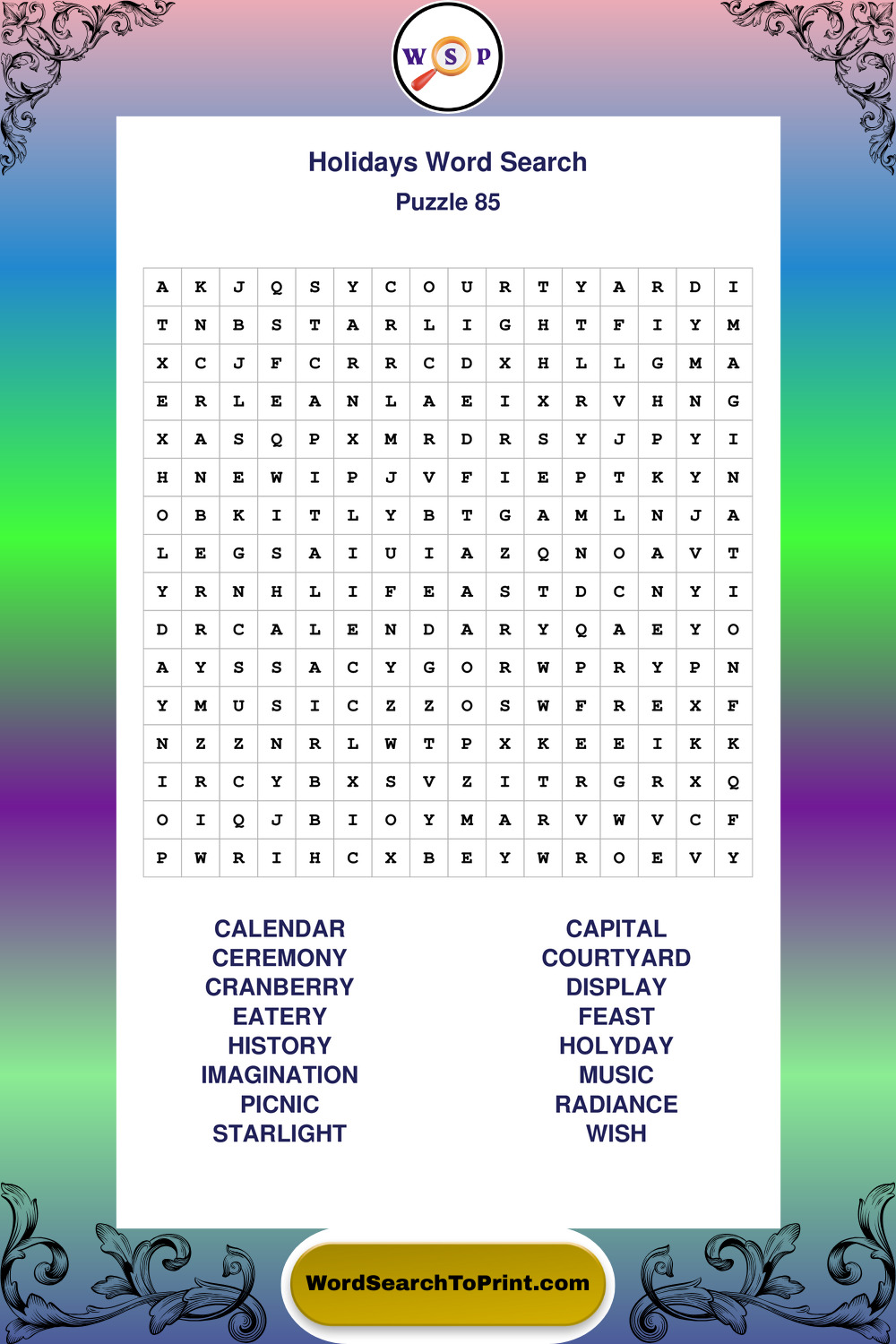 W S P

Holidays Word Search

Puzzle 85

| A | K | J | Q | S | Y | C | O | U | R | T | Y | A | R | D | I |
|---|---|---|---|---|---|---|---|---|---|---|---|---|---|---|---|
| T | N | B | S | T | A | R | L | I | G | H | T | F | I | Y | M |
| X | C | J | F | C | R | R | C | D | X | H | L | L | G | M | A |
| E | R | L | E | A | N | L | A | E | I | X | R | V | H | N | G |
| X | A | S | Q | P | X | M | R | D | R | S | Y | J | P | Y | I |
| H | N | E | W | I | P | J | V | F | I | E | P | T | K | Y | N |
| O | B | K | I | T | L | Y | B | T | G | A | M | L | N | J | A |
| L | E | G | S | A | I | U | I | A | Z | Q | N | O | A | V | T |
| Y | R | N | H | L | I | F | E | A | S | T | D | C | N | Y | I |
| D | R | C | A | L | E | N | D | A | R | Y | Q | A | E | Y | O |
| A | Y | S | S | A | C | Y | G | O | R | W | P | R | Y | P | N |
| Y | M | U | S | I | C | Z | Z | O | S | W | F | R | E | X | F |
| N | Z | Z | N | R | L | W | T | P | X | K | E | E | I | K | K |
| I | R | C | Y | B | X | S | V | Z | I | T | R | G | R | X | Q |
| O | I | Q | J | B | I | O | Y | M | A | R | V | W | V | C | F |
| P | W | R | I | H | C | X | B | E | Y | W | R | O | E | V | Y |

CALENDAR
CEREMONY
CRANBERRY
EATERY
HISTORY
IMAGINATION
PICNIC
STARLIGHT

CAPITAL
COURTYARD
DISPLAY
FEAST
HOLYDAY
MUSIC
RADIANCE
WISH

WordSearchToPrint.com